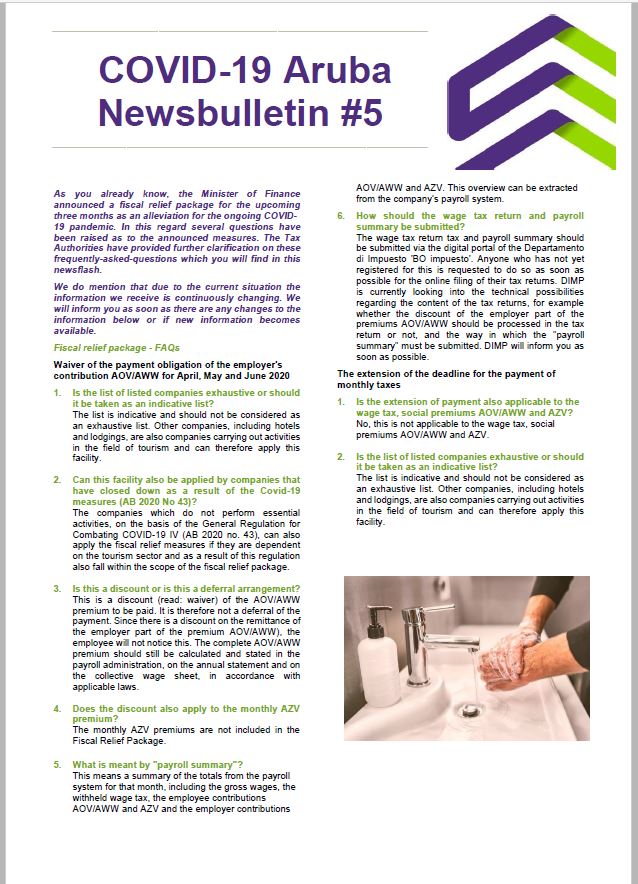 COVID-19 Aruba Newsbulletin #5

As you already know, the Minister of Finance announced a fiscal relief package for the upcoming three months as an alleviation for the ongoing COVID-19 pandemic. In this regard several questions have been raised as to the announced measures. The Tax Authorities have provided further clarification on these frequently-asked-questions which you will find in this newsflash.

We do mention that due to the current situation the information we receive is continuously changing. We will inform you as soon as there are any changes to the information below or if new information becomes available.

Fiscal relief package - FAQs

Waiver of the payment obligation of the employer's contribution AOV/AWW for April, May and June 2020

1. Is the list of listed companies exhaustive or should it be taken as an indicative list?
The list is indicative and should not be considered as an exhaustive list. Other companies, including hotels and lodgings, are also companies carrying out activities in the field of tourism and can therefore apply this facility.

2. Can this facility also be applied by companies that have closed down as a result of the Covid-19 measures (AB 2020 No 43)?
The companies which do not perform essential activities, on the basis of the General Regulation for Combating COVID-19 IV (AB 2020 no. 43), can also apply the fiscal relief measures if they are dependent on the tourism sector and as a result of this regulation also fall within the scope of the fiscal relief package.

3. Is this a discount or is this a deferral arrangement?
This is a discount (read: waiver) of the AOV/AWW premium to be paid. It is therefore not a deferral of the payment. Since there is a discount on the remittance of the employer part of the premium AOV/AWW), the employee will not notice this. The complete AOV/AWW premium should still be calculated and stated in the payroll administration, on the annual statement and on the collective wage sheet, in accordance with applicable laws.

4. Does the discount also apply to the monthly AZV premium?
The monthly AZV premiums are not included in the Fiscal Relief Package.

5. What is meant by "payroll summary"?
This means a summary of the totals from the payroll system for that month, including the gross wages, the withheld wage tax, the employee contributions AOV/AWW and AZV and the employer contributions AOV/AWW and AZV. This overview can be extracted from the company's payroll system.

6. How should the wage tax return and payroll summary be submitted?
The wage tax return tax and payroll summary should be submitted via the digital portal of the Departamento di Impuesto 'BO impuesto'. Anyone who has not yet registered for this is requested to do so as soon as possible for the online filing of their tax returns. DIMP is currently looking into the technical possibilities regarding the content of the tax returns, for example whether the discount of the employer part of the premiums AOV/AWW should be processed in the tax return or not, and the way in which the "payroll summary" must be submitted. DIMP will inform you as soon as possible.

The extension of the deadline for the payment of monthly taxes

1. Is the extension of payment also applicable to the wage tax, social premiums AOV/AWW and AZV?
No, this is not applicable to the wage tax, social premiums AOV/AWW and AZV.

2. Is the list of listed companies exhaustive or should it be taken as an indicative list?
The list is indicative and should not be considered as an exhaustive list. Other companies, including hotels and lodgings, are also companies carrying out activities in the field of tourism and can therefore apply this facility.